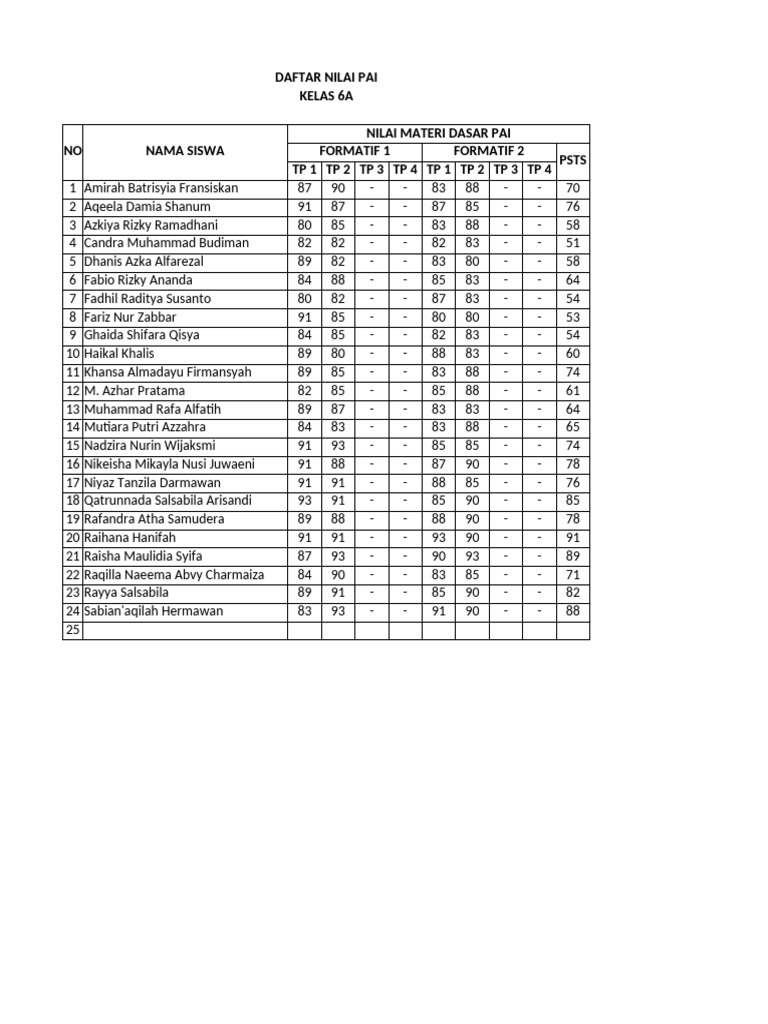 DAFTAR NILAI PAI
KELAS 6A

| NO | NAMA SISWA | NILAI MATERI DASAR PAI | | | | | | | | |
|---|---|---|---|---|---|---|---|---|---|---|
| | | FORMATIF 1 | | | | FORMATIF 2 | | | | PSTS |
| | | TP 1 | TP 2 | TP 3 | TP 4 | TP 1 | TP 2 | TP 3 | TP 4 | |
| 1 | Amirah Batrisyia Fransiskan | 87 | 90 | - | - | 83 | 88 | - | - | 70 |
| 2 | Aqeela Damia Shanum | 91 | 87 | - | - | 87 | 85 | - | - | 76 |
| 3 | Azkiya Rizky Ramadhani | 80 | 85 | - | - | 83 | 88 | - | - | 58 |
| 4 | Candra Muhammad Budiman | 82 | 82 | - | - | 82 | 83 | - | - | 51 |
| 5 | Dhanis Azka Alfarezal | 89 | 82 | - | - | 83 | 80 | - | - | 58 |
| 6 | Fabio Rizky Ananda | 84 | 88 | - | - | 85 | 83 | - | - | 64 |
| 7 | Fadhil Raditya Susanto | 80 | 82 | - | - | 87 | 83 | - | - | 54 |
| 8 | Fariz Nur Zabbar | 91 | 85 | - | - | 80 | 80 | - | - | 53 |
| 9 | Ghaida Shifara Qisya | 84 | 85 | - | - | 82 | 83 | - | - | 54 |
| 10 | Haikal Khalis | 89 | 80 | - | - | 88 | 83 | - | - | 60 |
| 11 | Khansa Almadayu Firmansyah | 89 | 85 | - | - | 83 | 88 | - | - | 74 |
| 12 | M. Azhar Pratama | 82 | 85 | - | - | 85 | 88 | - | - | 61 |
| 13 | Muhammad Rafa Alfatih | 89 | 87 | - | - | 83 | 83 | - | - | 64 |
| 14 | Mutiara Putri Azzahra | 84 | 83 | - | - | 83 | 88 | - | - | 65 |
| 15 | Nadzira Nurin Wijaksmi | 91 | 93 | - | - | 85 | 85 | - | - | 74 |
| 16 | Nikeisha Mikayla Nusi Juwaeni | 91 | 88 | - | - | 87 | 90 | - | - | 78 |
| 17 | Niyaz Tanzila Darmawan | 91 | 91 | - | - | 88 | 85 | - | - | 76 |
| 18 | Qatrunnada Salsabila Arisandi | 93 | 91 | - | - | 85 | 90 | - | - | 85 |
| 19 | Rafandra Atha Samudera | 89 | 88 | - | - | 88 | 90 | - | - | 78 |
| 20 | Raihana Hanifah | 91 | 91 | - | - | 93 | 90 | - | - | 91 |
| 21 | Raisha Maulidia Syifa | 87 | 93 | - | - | 90 | 93 | - | - | 89 |
| 22 | Raqilla Naeema Abvy Charmaiza | 84 | 90 | - | - | 83 | 85 | - | - | 71 |
| 23 | Rayya Salsabila | 89 | 91 | - | - | 85 | 90 | - | - | 82 |
| 24 | Sabian'aqilah Hermawan | 83 | 93 | - | - | 91 | 90 | - | - | 88 |
| 25 | | | | | | | | | | |